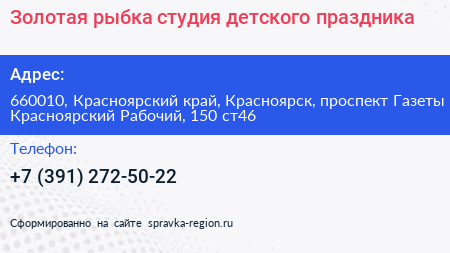 Золотая рыбка студия детского праздника

Адрес:

660010, Красноярский край, Красноярск, проспект Газеты Красноярский Рабочий, 150 ст46

Телефон:

+7 (391) 272-50-22

Сформированно на сайте spravka-region.ru